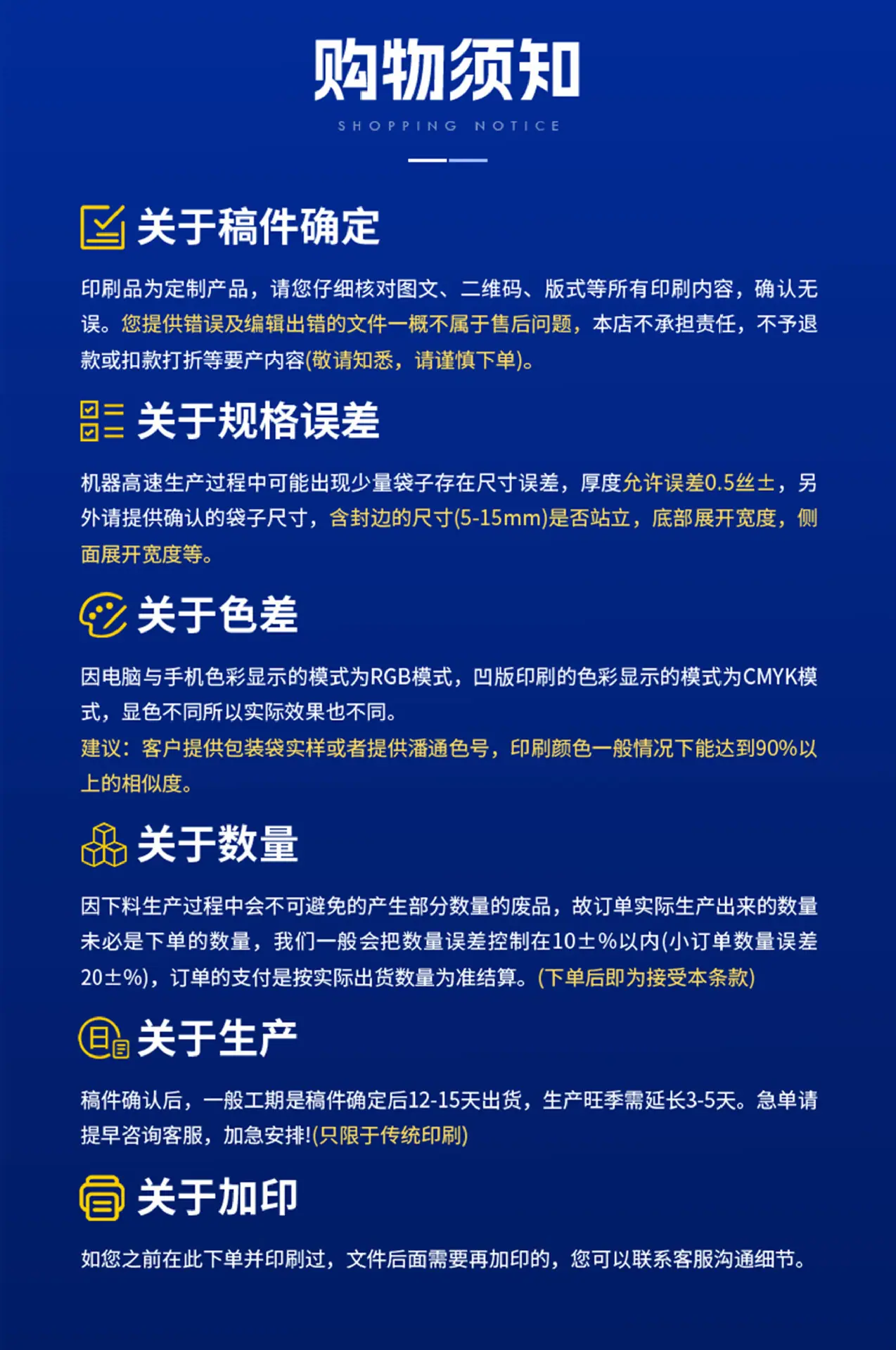 购物须知

SHOPPING NOTICE

关于稿件确定

印刷品为定制产品，请您仔细核对图文、二维码、版式等所有印刷内容，确认无误。您提供错误及编辑出错的文件一概不属于售后问题，本店不承担责任，不予退款或扣款打折等要产内容(敬请知悉，请谨慎下单)。

关于规格误差

机器高速生产过程中可能出现少量袋子存在尺寸误差，厚度允许误差0.5丝±，另外请提供确认的袋子尺寸，含封边的尺寸(5-15mm)是否站立，底部展开宽度，侧面展开宽度等。

关于色差

因电脑与手机色彩显示的模式为RGB模式，凹版印刷的色彩显示的模式为CMYK模式，显色不同所以实际效果也不同。
建议：客户提供包装袋实样或者提供潘通色号，印刷颜色一般情况下能达到90%以上的相似度。

关于数量

因下料生产过程中会不可避免的产生部分数量的废品，故订单实际生产出来的数量未必是下单的数量，我们一般会把数量误差控制在10±%以内(小订单数量误差20±%)，订单的支付是按实际出货数量为准结算。(下单后即为接受本条款)

关于生产

稿件确认后，一般工期是稿件确定后12-15天出货，生产旺季需延长3-5天。急单请提早咨询客服，加急安排!(只限于传统印刷)

关于加印

如您之前在此下单并印刷过，文件后面需要再加印的，您可以联系客服沟通细节。